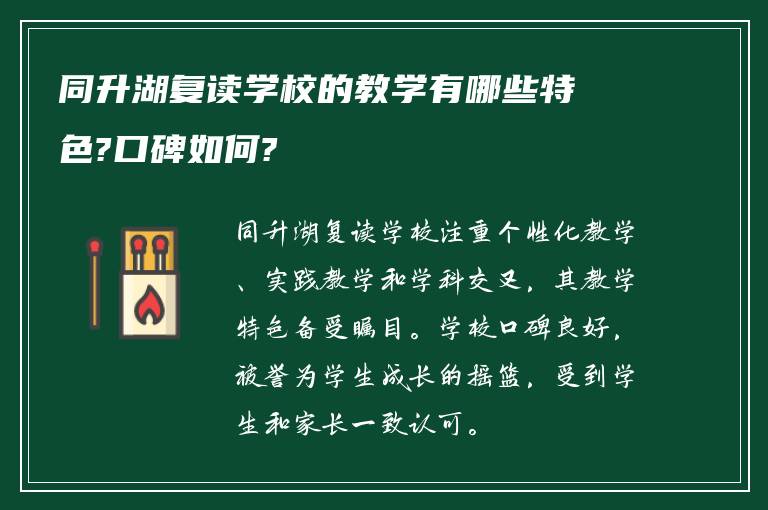 同升湖复读学校的教学有哪些特色?口碑如何?

同升湖复读学校注重个性化教学、实践教学和学科交叉，其教学特色备受瞩目。学校口碑良好，被誉为学生成长的摇篮，受到学生和家长一致认可。